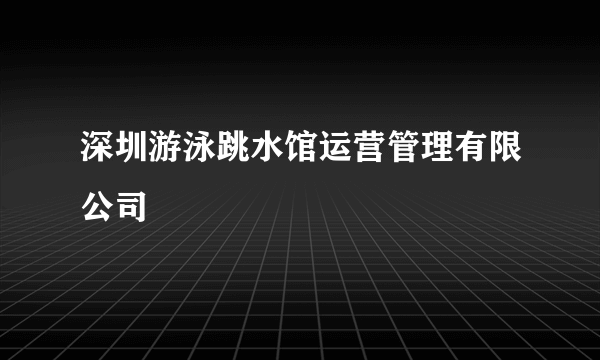 深圳游泳跳水馆运营管理有限公司